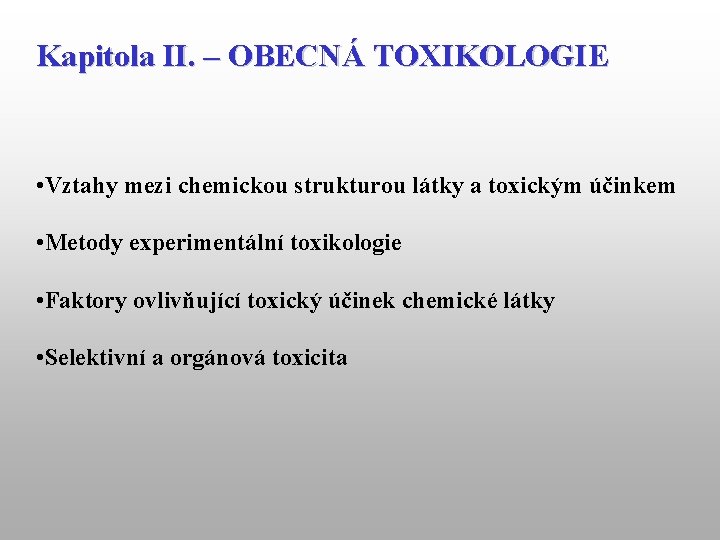 Kapitola II. – OBECNÁ TOXIKOLOGIE

•Vztahy mezi chemickou strukturou látky a toxickým účinkem

•Metody experimentální toxikologie

•Faktory ovlivňující toxický účinek chemické látky

•Selektivní a orgánová toxicita